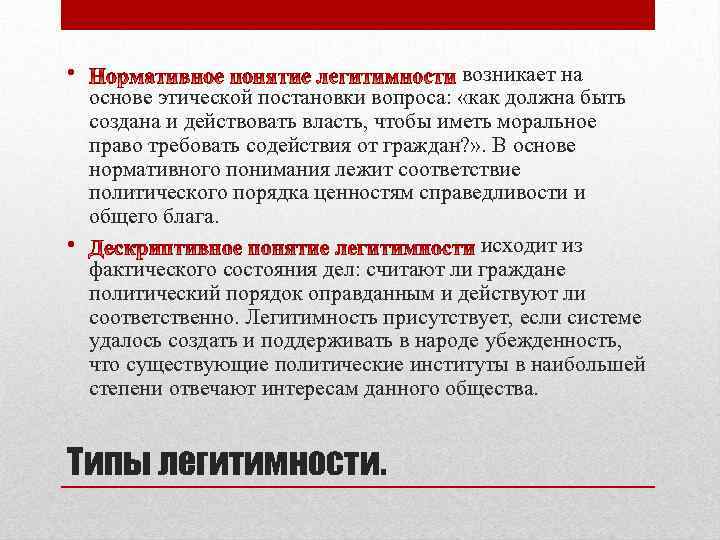 • Нормативное понятие легитимности возникает на основе этической постановки вопроса: «как должна быть создана и действовать власть, чтобы иметь моральное право требовать содействия от граждан?». В основе нормативного понимания лежит соответствие политического порядка ценностям справедливости и общего блага.

• Дескриптивное понятие легитимности исходит из фактического состояния дел: считают ли граждане политический порядок оправданным и действуют ли соответственно. Легитимность присутствует, если системе удалось создать и поддерживать в народе убежденность, что существующие политические институты в наибольшей степени отвечают интересам данного общества.

Типы легитимности.